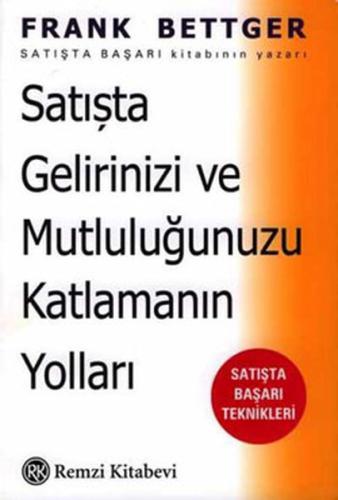 FRANK BETTGER
SATIŞTA BAŞARI kitabının yazarı

Satışta Gelirinizi ve Mutluluğunuzu Katlamanın Yolları

SATIŞTA BAŞARI TEKNİKLERİ

RK Remzi Kitabevi